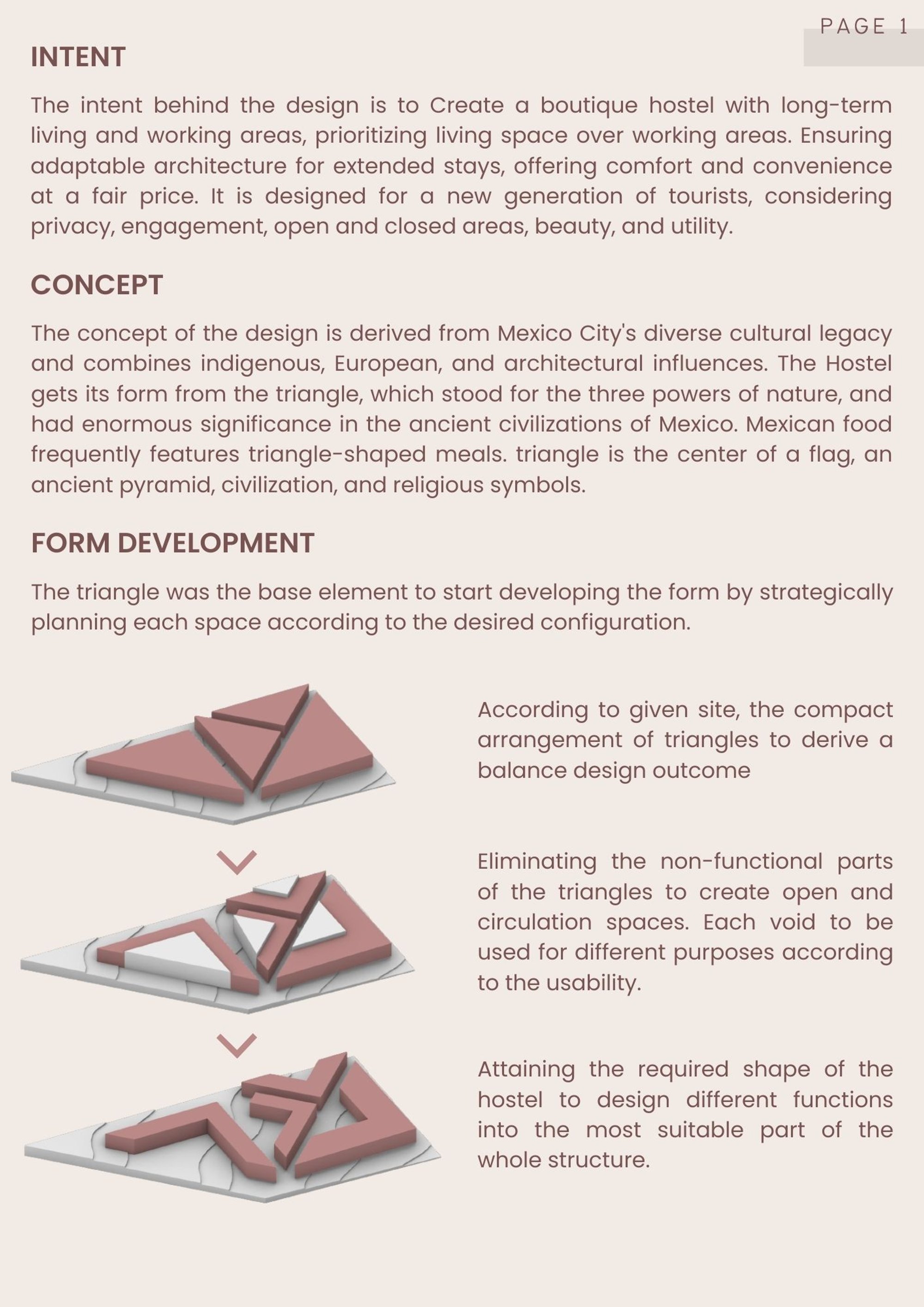 PAGE 1

INTENT

The intent behind the design is to Create a boutique hostel with long-term living and working areas, prioritizing living space over working areas. Ensuring adaptable architecture for extended stays, offering comfort and convenience at a fair price. It is designed for a new generation of tourists, considering privacy, engagement, open and closed areas, beauty, and utility.

CONCEPT

The concept of the design is derived from Mexico City's diverse cultural legacy and combines indigenous, European, and architectural influences. The Hostel gets its form from the triangle, which stood for the three powers of nature, and had enormous significance in the ancient civilizations of Mexico. Mexican food frequently features triangle-shaped meals. triangle is the center of a flag, an ancient pyramid, civilization, and religious symbols.

FORM DEVELOPMENT

The triangle was the base element to start developing the form by strategically planning each space according to the desired configuration.

According to given site, the compact arrangement of triangles to derive a balance design outcome

Eliminating the non-functional parts of the triangles to create open and circulation spaces. Each void to be used for different purposes according to the usability.

Attaining the required shape of the hostel to design different functions into the most suitable part of the whole structure.